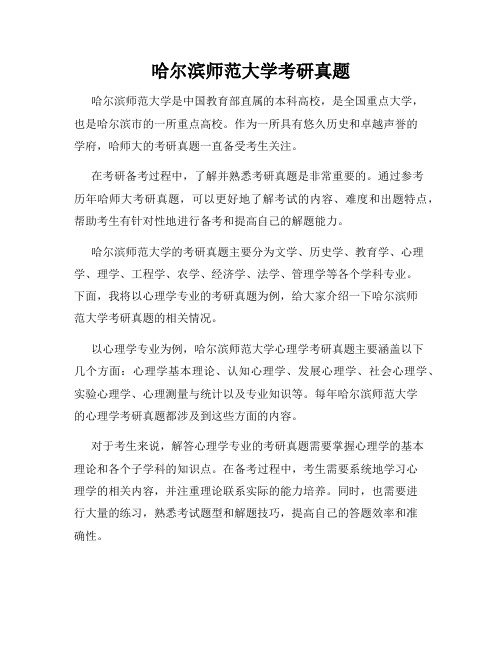 哈尔滨师范大学考研真题

哈尔滨师范大学是中国教育部直属的本科高校，是全国重点大学，也是哈尔滨市的一所重点高校。作为一所具有悠久历史和卓越声誉的学府，哈师大的考研真题一直备受考生关注。

在考研备考过程中，了解并熟悉考研真题是非常重要的。通过参考历年哈师大考研真题，可以更好地了解考试的内容、难度和出题特点，帮助考生有针对性地进行备考和提高自己的解题能力。

哈尔滨师范大学的考研真题主要分为文学、历史学、教育学、心理学、理学、工程学、农学、经济学、法学、管理学等各个学科专业。下面，我将以心理学专业的考研真题为例，给大家介绍一下哈尔滨师范大学考研真题的相关情况。

以心理学专业为例，哈尔滨师范大学心理学考研真题主要涵盖以下几个方面：心理学基本理论、认知心理学、发展心理学、社会心理学、实验心理学、心理测量与统计以及专业知识等。每年哈尔滨师范大学的心理学考研真题都涉及到这些方面的内容。

对于考生来说，解答心理学专业的考研真题需要掌握心理学的基本理论和各个子学科的知识点。在备考过程中，考生需要系统地学习心理学的相关内容，并注重理论联系实际的能力培养。同时，也需要进行大量的练习，熟悉考试题型和解题技巧，提高自己的答题效率和准确性。